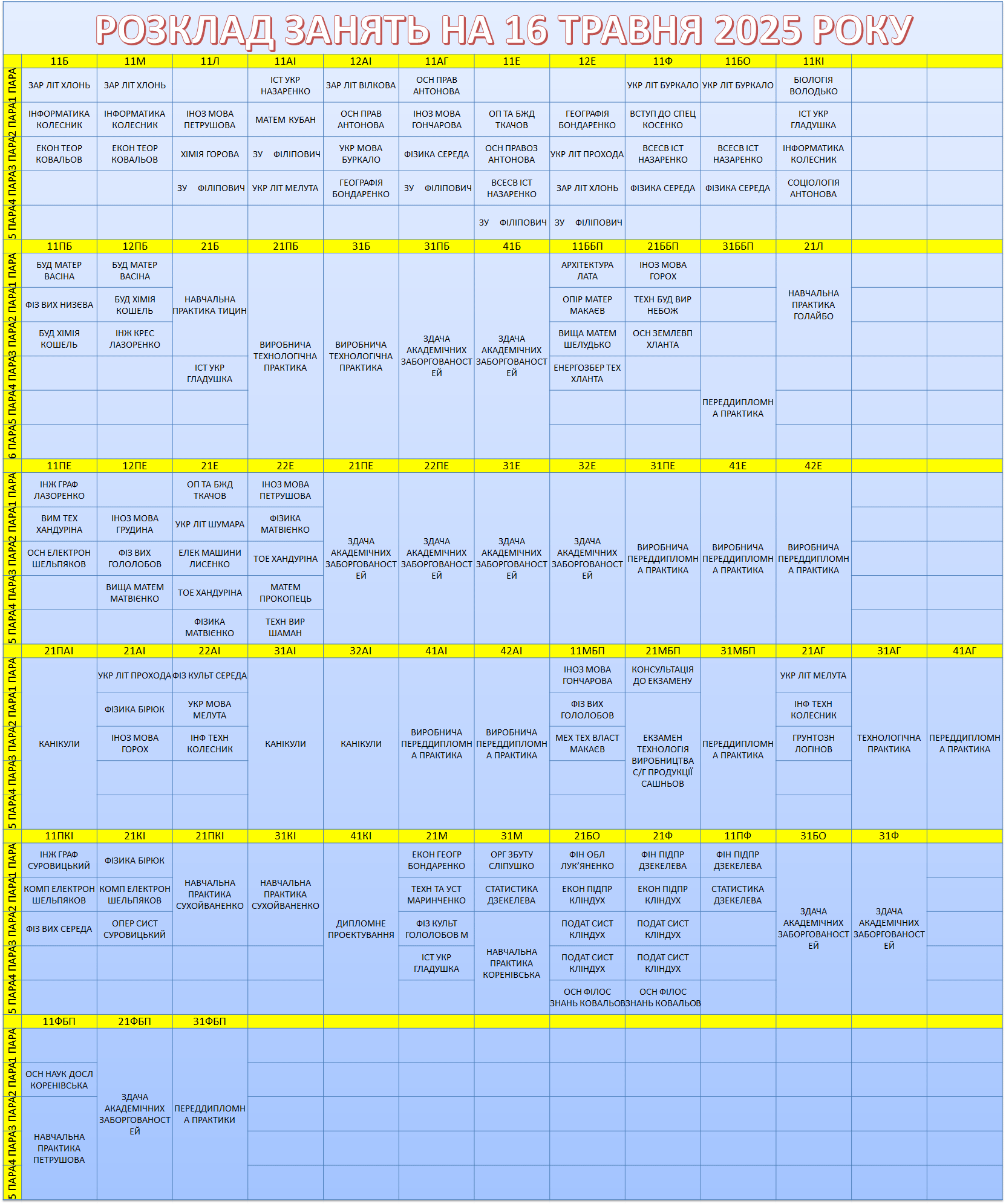 РОЗКЛАД ЗАНЯТЬ НА 16 ТРАВНЯ 2025 РОКУ

| | 11Б | 11М | 11Л | 11АІ | 12АІ | 11АГ | 11Е | 12Е | 11Ф | 11БО | 11КІ | | |
|---|---|---|---|---|---|---|---|---|---|---|---|---|---|
| 1 ПАРА | ЗАР ЛІТ ХЛОНЬ | ЗАР ЛІТ ХЛОНЬ | | ІСТ УКР НАЗАРЕНКО | ЗАР ЛІТ ВІЛКОВА | ОСН ПРАВ АНТОНОВА | | | УКР ЛІТ БУРКАЛО | УКР ЛІТ БУРКАЛО | БІОЛОГІЯ ВОЛОДЬКО | | |
| 2 ПАРА | ІНФОРМАТИКА КОЛЕСНИК | ІНФОРМАТИКА КОЛЕСНИК | ІНОЗ МОВА ПЕТРУШОВА | МАТЕМ КУБАН | ОСН ПРАВ АНТОНОВА | ІНОЗ МОВА ГОНЧАРОВА | ОП ТА БЖД ТКАЧОВ | ГЕОГРАФІЯ БОНДАРЕНКО | ВСТУП ДО СПЕЦ КОСЕНКО | | ІСТ УКР ГЛАДУШКА | | |
| 3 ПАРА | ЕКОН ТЕОР КОВАЛЬОВ | ЕКОН ТЕОР КОВАЛЬОВ | ХІМІЯ ГОРОВА | ЗУ ФІЛІПОВИЧ | УКР МОВА БУРКАЛО | ФІЗИКА СЕРЕДА | ОСН ПРАВОЗ АНТОНОВА | УКР ЛІТ ПРОХОДА | ВСЕСВ ІСТ НАЗАРЕНКО | ВСЕСВ ІСТ НАЗАРЕНКО | ІНФОРМАТИКА КОЛЕСНИК | | |
| 4 ПАРА | | | ЗУ ФІЛІПОВИЧ | УКР ЛІТ МЕЛУТА | ГЕОГРАФІЯ БОНДАРЕНКО | ЗУ ФІЛІПОВИЧ | ВСЕСВ ІСТ НАЗАРЕНКО | ЗАР ЛІТ ХЛОНЬ | ФІЗИКА СЕРЕДА | ФІЗИКА СЕРЕДА | СОЦІОЛОГІЯ АНТОНОВА | | |
| 5 ПАРА | | | | | | | ЗУ ФІЛІПОВИЧ | ЗУ ФІЛІПОВИЧ | | | | | |

| | 11ПБ | 12ПБ | 21Б | 21ПБ | 31Б | 31ПБ | 41Б | 11ББП | 21ББП | 31ББП | 21Л | | |
|---|---|---|---|---|---|---|---|---|---|---|---|---|---|
| 1 ПАРА | БУД МАТЕР ВАСІНА | БУД МАТЕР ВАСІНА | НАВЧАЛЬНА ПРАКТИКА ТИЦИН | ВИРОБНИЧА ТЕХНОЛОГІЧНА ПРАКТИКА | ВИРОБНИЧА ТЕХНОЛОГІЧНА ПРАКТИКА | ЗДАЧА АКАДЕМІЧНИХ ЗАБОРГОВАНОСТЕЙ | ЗДАЧА АКАДЕМІЧНИХ ЗАБОРГОВАНОСТЕЙ | АРХІТЕКТУРА ЛАТА | ІНОЗ МОВА ГОРОХ | | НАВЧАЛЬНА ПРАКТИКА ГОЛАЙБО | | |
| 2 ПАРА | ФІЗ ВИХ НИЗЄВА | БУД ХІМІЯ КОШЕЛЬ | | | | | | ОПІР МАТЕР МАКАЄВ | ТЕХН БУД ВИР НЕБОЖ | | | | |
| 3 ПАРА | БУД ХІМІЯ КОШЕЛЬ | ІНЖ КРЕС ЛАЗОРЕНКО | | | | | | ВИЩА МАТЕМ ШЕЛУДЬКО | ОСН ЗЕМЛЕВП ХЛАНТА | | | | |
| 4 ПАРА | | | ІСТ УКР ГЛАДУШКА | | | | | ЕНЕРГОЗБЕР ТЕХ ХЛАНТА | | ПЕРЕДДИПЛОМНА ПРАКТИКА | | | |
| 5 ПАРА | | | | | | | | | | | | | |
| 6 ПАРА | | | | | | | | | | | | | |

| | 11ПЕ | 12ПЕ | 21Е | 22Е | 21ПЕ | 22ПЕ | 31Е | 32Е | 31ПЕ | 41Е | 42Е | | |
|---|---|---|---|---|---|---|---|---|---|---|---|---|---|
| 1 ПАРА | ІНЖ ГРАФ ЛАЗОРЕНКО | | ОП ТА БЖД ТКАЧОВ | ІНОЗ МОВА ПЕТРУШОВА | ЗДАЧА АКАДЕМІЧНИХ ЗАБОРГОВАНОСТЕЙ | ЗДАЧА АКАДЕМІЧНИХ ЗАБОРГОВАНОСТЕЙ | ЗДАЧА АКАДЕМІЧНИХ ЗАБОРГОВАНОСТЕЙ | ЗДАЧА АКАДЕМІЧНИХ ЗАБОРГОВАНОСТЕЙ | ВИРОБНИЧА ПЕРЕДДИПЛОМНА ПРАКТИКА | ВИРОБНИЧА ПЕРЕДДИПЛОМНА ПРАКТИКА | ВИРОБНИЧА ПЕРЕДДИПЛОМНА ПРАКТИКА | | |
| 2 ПАРА | ВИМ ТЕХ ХАНДУРІНА | ІНОЗ МОВА ГРУДИНА | УКР ЛІТ ШУМАРА | ФІЗИКА МАТВІЄНКО | | | | | | | | | |
| 3 ПАРА | ОСН ЕЛЕКТРОН ШЕЛЬПЯКОВ | ФІЗ ВИХ ГОЛОЛОБОВ | ЕЛЕК МАШИНИ ЛИСЕНКО | ТОЕ ХАНДУРІНА | | | | | | | | | |
| 4 ПАРА | | ВИЩА МАТЕМ МАТВІЄНКО | ТОЕ ХАНДУРІНА | МАТЕМ ПРОКОПЕЦЬ | | | | | | | | | |
| 5 ПАРА | | | ФІЗИКА МАТВІЄНКО | ТЕХН ВИР ШАМАН | | | | | | | | | |

| | 21ПАІ | 21АІ | 22АІ | 31АІ | 32АІ | 41АІ | 42АІ | 11МБП | 21МБП | 31МБП | 21АГ | 31АГ | 41АГ |
|---|---|---|---|---|---|---|---|---|---|---|---|---|---|
| 1 ПАРА | КАНІКУЛИ | УКР ЛІТ ПРОХОДА | ФІЗ КУЛЬТ СЕРЕДА | КАНІКУЛИ | КАНІКУЛИ | ВИРОБНИЧА ПЕРЕДДИПЛОМНА ПРАКТИКА | ВИРОБНИЧА ПЕРЕДДИПЛОМНА ПРАКТИКА | ІНОЗ МОВА ГОНЧАРОВА | КОНСУЛЬТАЦІЯ ДО ЕКЗАМЕНУ | ПЕРЕДДИПЛОМНА ПРАКТИКА | УКР ЛІТ МЕЛУТА | ТЕХНОЛОГІЧНА ПРАКТИКА | ПЕРЕДДИПЛОМНА ПРАКТИКА |
| 2 ПАРА | | ФІЗИКА БІРЮК | УКР МОВА МЕЛУТА | | | | | ФІЗ ВИХ ГОЛОЛОБОВ | ЕКЗАМЕН ТЕХНОЛОГІЯ ВИРОБНИЦТВА С/Г ПРОДУКЦІЇ САШНЬОВ | | ІНФ ТЕХН КОЛЕСНИК | | |
| 3 ПАРА | | ІНОЗ МОВА ГОРОХ | ІНФ ТЕХН КОЛЕСНИК | | | | | МЕХ ТЕХ ВЛАСТ МАКАЄВ | | | ГРУНТОЗН ЛОГІНОВ | | |
| 4 ПАРА | | | | | | | | | | | | | |
| 5 ПАРА | | | | | | | | | | | | | |

| | 11ПКІ | 21КІ | 21ПКІ | 31КІ | 41КІ | 21М | 31М | 21БО | 21Ф | 11ПФ | 31БО | 31Ф | |
|---|---|---|---|---|---|---|---|---|---|---|---|---|---|
| 1 ПАРА | ІНЖ ГРАФ СУРОВИЦЬКИЙ | ФІЗИКА БІРЮК | НАВЧАЛЬНА ПРАКТИКА СУХОЙВАНЕНКО | НАВЧАЛЬНА ПРАКТИКА СУХОЙВАНЕНКО | ДИПЛОМНЕ ПРОЄКТУВАННЯ | ЕКОН ГЕОГР БОНДАРЕНКО | ОРГ ЗБУТУ СЛІПУШКО | ФІН ОБЛ ЛУК'ЯНЕНКО | ФІН ПІДПР ДЗЕКЕЛЕВА | ФІН ПІДПР ДЗЕКЕЛЕВА | ЗДАЧА АКАДЕМІЧНИХ ЗАБОРГОВАНОСТЕЙ | ЗДАЧА АКАДЕМІЧНИХ ЗАБОРГОВАНОСТЕЙ | |
| 2 ПАРА | КОМП ЕЛЕКТРОН ШЕЛЬПЯКОВ | КОМП ЕЛЕКТРОН ШЕЛЬПЯКОВ | | | | ТЕХН ТА УСТ МАРИНЧЕНКО | СТАТИСТИКА ДЗЕКЕЛЕВА | ЕКОН ПІДПР КЛІНДУХ | ЕКОН ПІДПР КЛІНДУХ | СТАТИСТИКА ДЗЕКЕЛЕВА | | | |
| 3 ПАРА | ФІЗ ВИХ СЕРЕДА | ОПЕР СИСТ СУРОВИЦЬКИЙ | | | | ФІЗ КУЛЬТ ГОЛОЛОБОВ М | НАВЧАЛЬНА ПРАКТИКА КОРЕНІВСЬКА | ПОДАТ СИСТ КЛІНДУХ | ПОДАТ СИСТ КЛІНДУХ | | | | |
| 4 ПАРА | | | | | | ІСТ УКР ГЛАДУШКА | | ПОДАТ СИСТ КЛІНДУХ | ПОДАТ СИСТ КЛІНДУХ | | | | |
| 5 ПАРА | | | | | | | | ОСН ФІЛОС ЗНАНЬ КОВАЛЬОВ | ОСН ФІЛОС ЗНАНЬ КОВАЛЬОВ | | | | |

| | 11ФБП | 21ФБП | 31ФБП | | | | | | | | | | |
|---|---|---|---|---|---|---|---|---|---|---|---|---|---|
| 1 ПАРА | | ЗДАЧА АКАДЕМІЧНИХ ЗАБОРГОВАНОСТЕЙ | ПЕРЕДДИПЛОМНА ПРАКТИКИ | | | | | | | | | | |
| 2 ПАРА | ОСН НАУК ДОСЛ КОРЕНІВСЬКА | | | | | | | | | | | | |
| 3 ПАРА | НАВЧАЛЬНА ПРАКТИКА ПЕТРУШОВА | | | | | | | | | | | | |
| 4 ПАРА | | | | | | | | | | | | | |
| 5 ПАРА | | | | | | | | | | | | | |